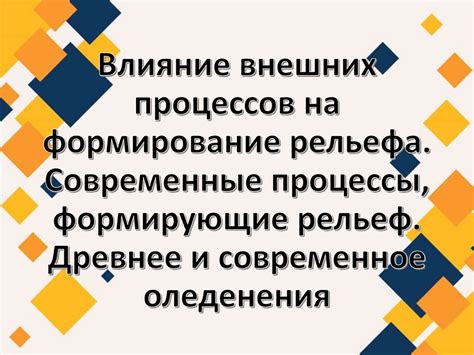 Влияние внешних процессов на формирование рельефа. Современные процессы, формирующие рельеф. Древнее и современное оледенения